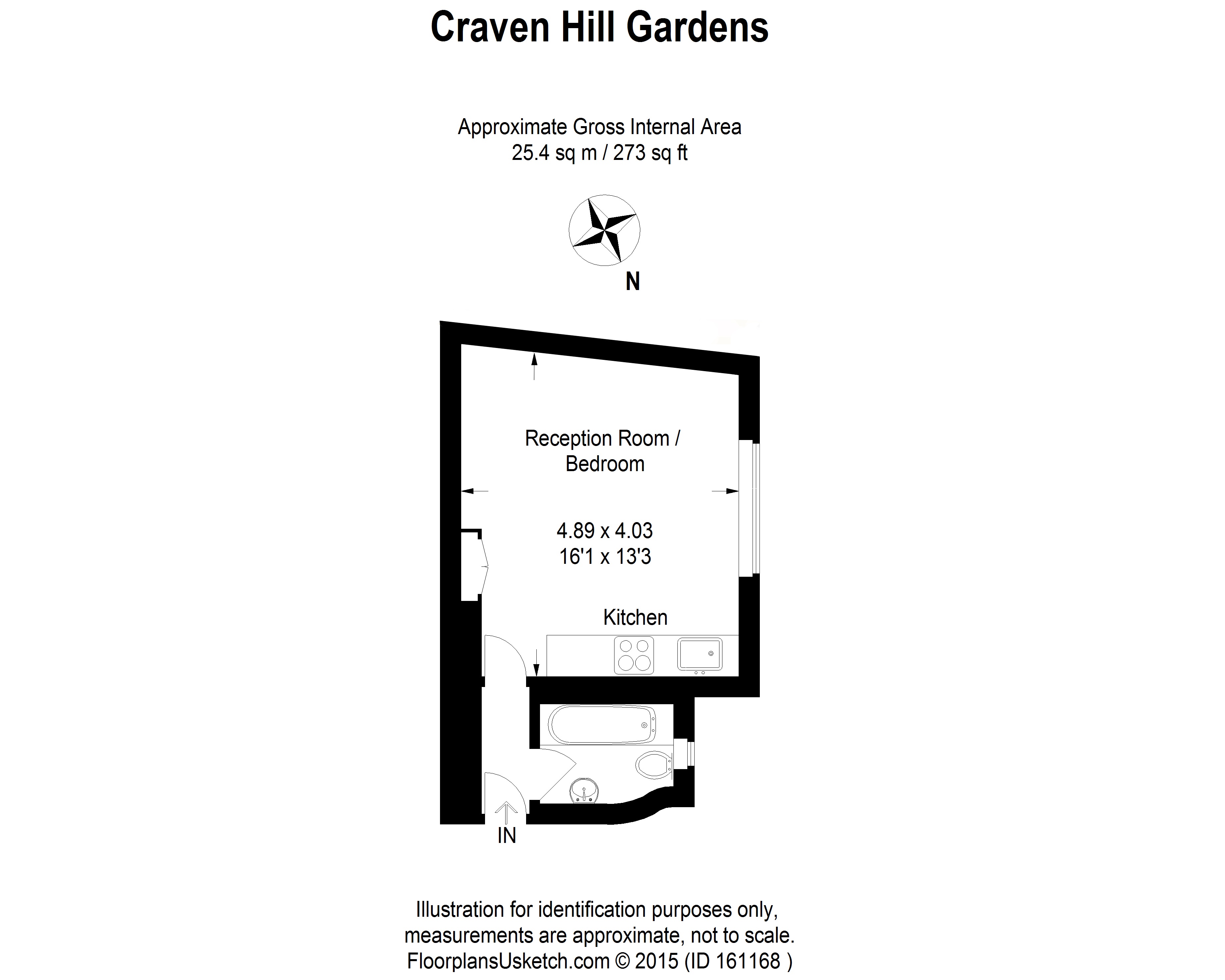 Craven Hill Gardens

Approximate Gross Internal Area
25.4 sq m / 273 sq ft

N

Reception Room / Bedroom

4.89 x 4.03
16'1 x 13'3

Kitchen

IN

Illustration for identification purposes only, measurements are approximate, not to scale. FloorplansUsketch.com © 2015 (ID 161168 )